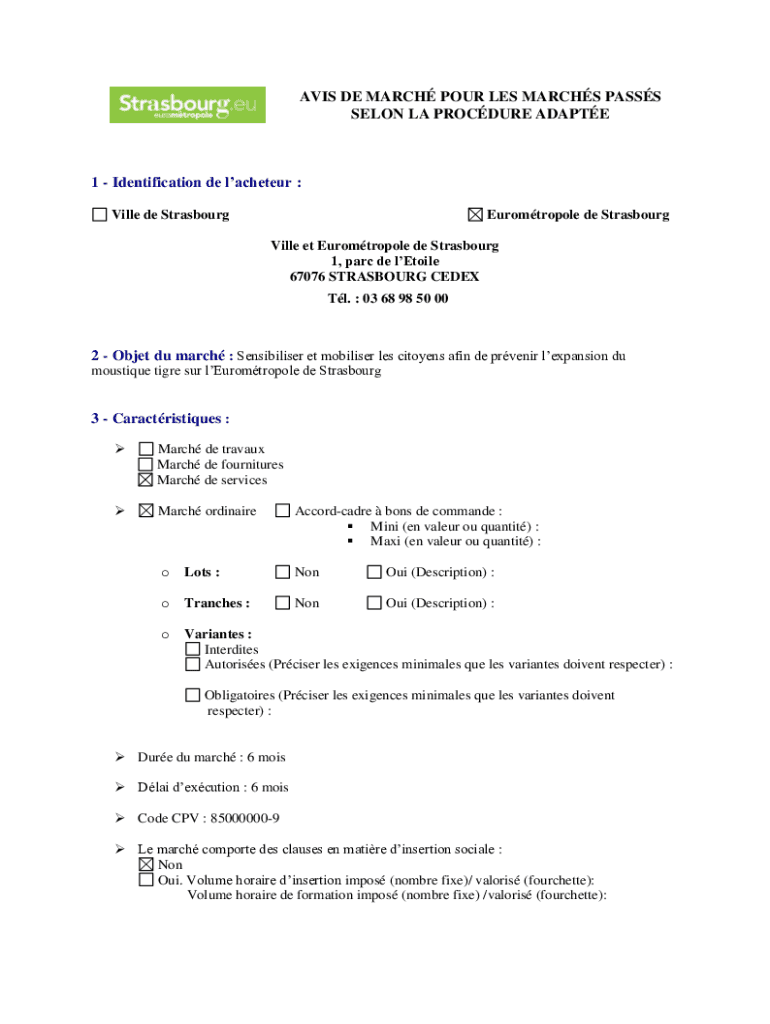 Strasbourg.eu eurométropole

AVIS DE MARCHÉ POUR LES MARCHÉS PASSÉS SELON LA PROCÉDURE ADAPTÉE

1 - Identification de l'acheteur :

☐ Ville de Strasbourg

☒ Eurométropole de Strasbourg

Ville et Eurométropole de Strasbourg
1, parc de l'Etoile
67076 STRASBOURG CEDEX

Tél. : 03 68 98 50 00

2 - Objet du marché : Sensibiliser et mobiliser les citoyens afin de prévenir l'expansion du moustique tigre sur l'Eurométropole de Strasbourg

3 - Caractéristiques :

➢ ☐ Marché de travaux
☐ Marché de fournitures
☒ Marché de services

➢ ☒ Marché ordinaire ☐ Accord-cadre à bons de commande :
▪ Mini (en valeur ou quantité) :
▪ Maxi (en valeur ou quantité) :

o Lots : ☐ Non ☐ Oui (Description) :

o Tranches : ☐ Non ☐ Oui (Description) :

o Variantes :
☐ Interdites
☐ Autorisées (Préciser les exigences minimales que les variantes doivent respecter) :

☐ Obligatoires (Préciser les exigences minimales que les variantes doivent respecter) :

➢ Durée du marché : 6 mois

➢ Délai d'exécution : 6 mois

➢ Code CPV : 85000000-9

➢ Le marché comporte des clauses en matière d'insertion sociale :
☒ Non
☐ Oui. Volume horaire d'insertion imposé (nombre fixe)/ valorisé (fourchette):
Volume horaire de formation imposé (nombre fixe) / valorisé (fourchette):